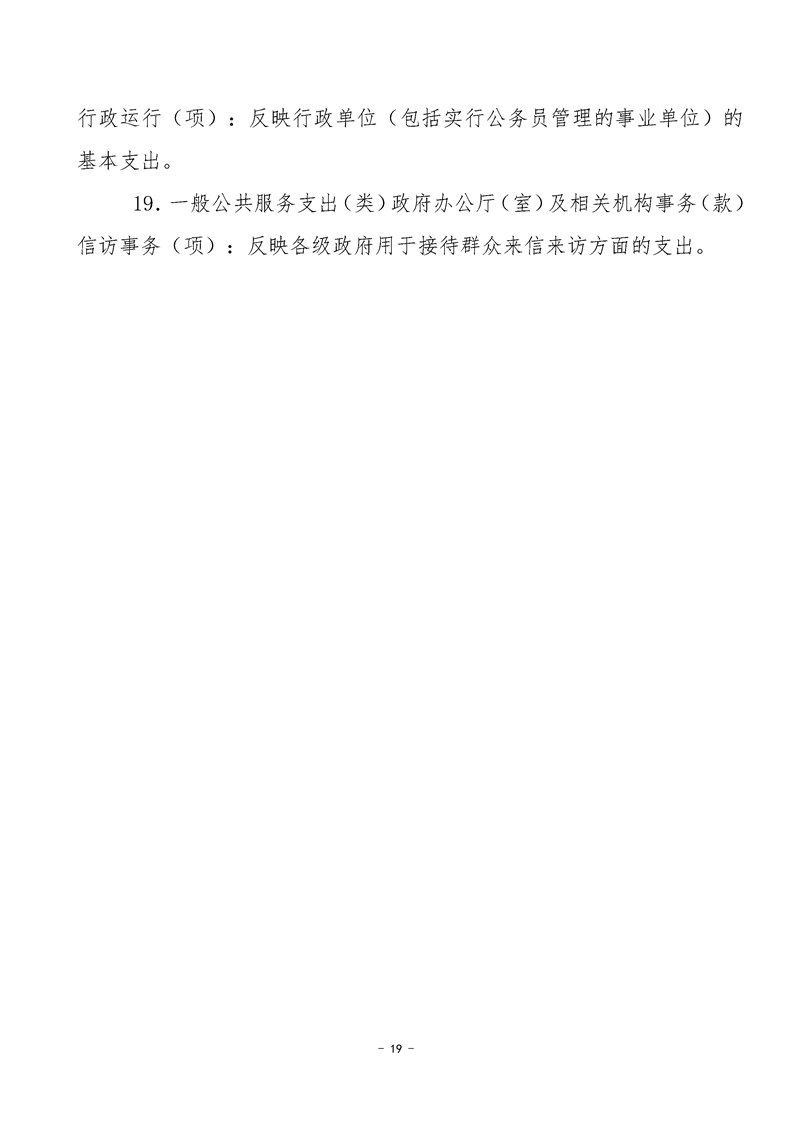 行政运行（项）：反映行政单位（包括实行公务员管理的事业单位）的基本支出。

19.一般公共服务支出（类）政府办公厅（室）及相关机构事务（款）信访事务（项）：反映各级政府用于接待群众来信来访方面的支出。

- 19 -